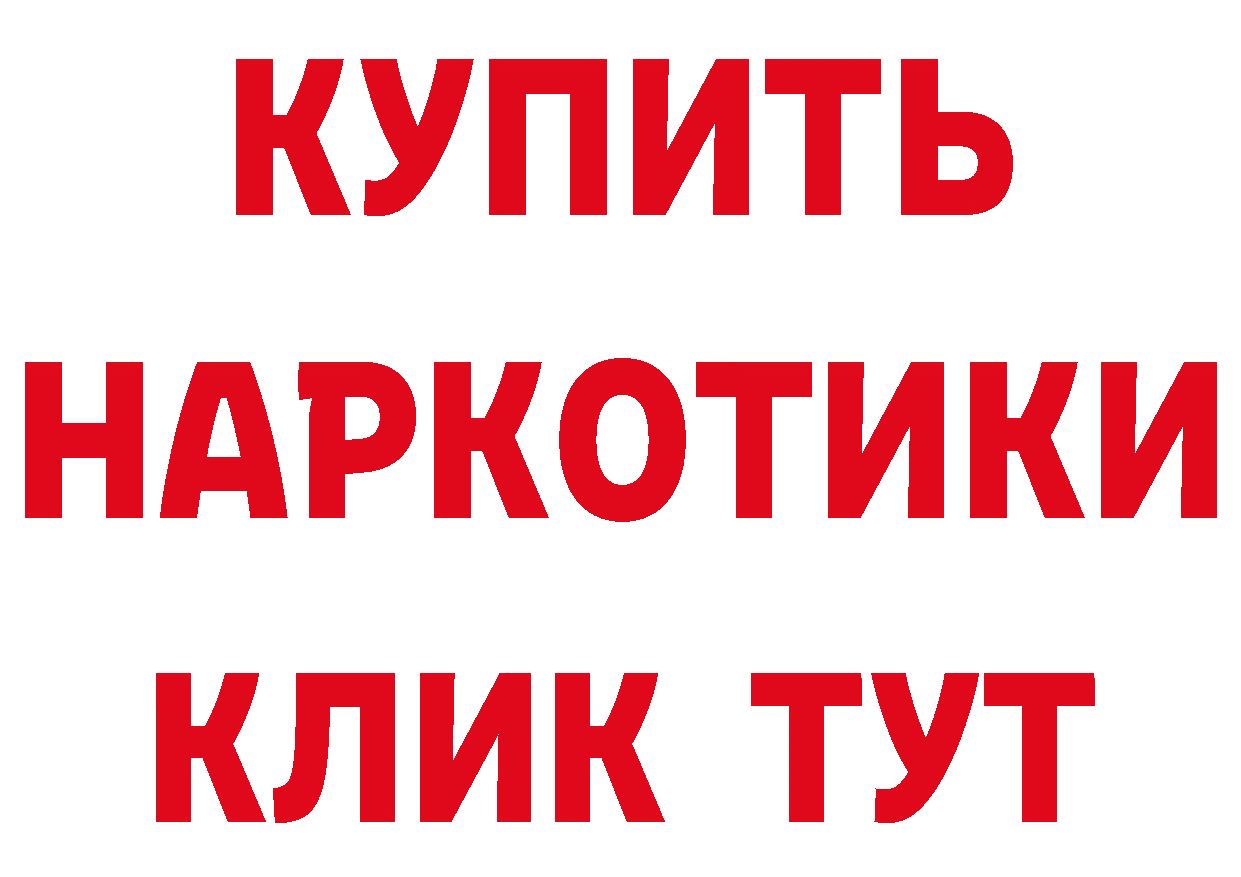 КУПИТЬ

НАРКОТИКИ

КЛИК ТУТ